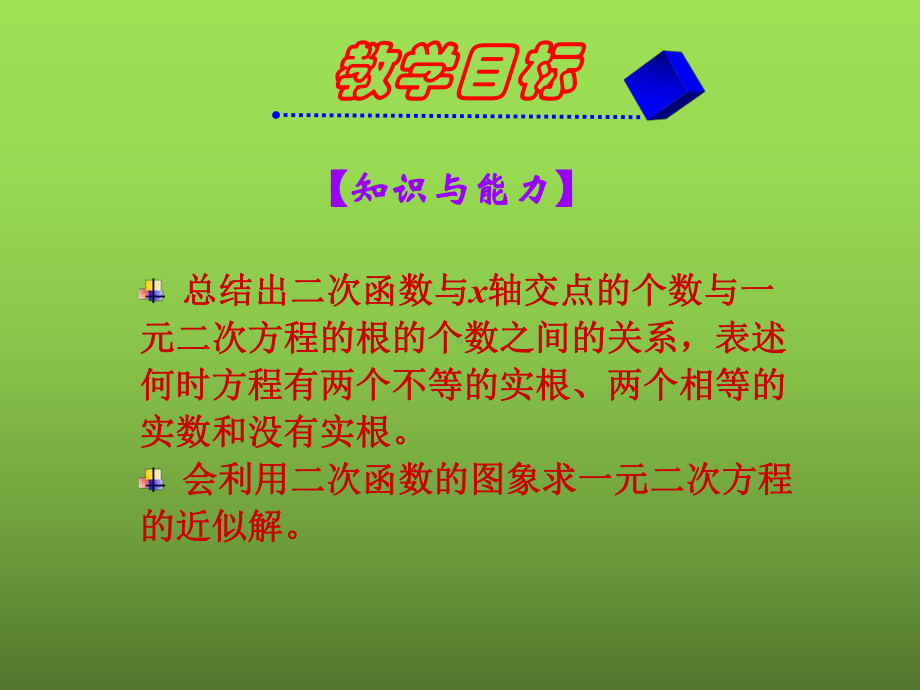 教学目标

【知识与能力】

总结出二次函数与$x$轴交点的个数与一元二次方程的根的个数之间的关系，表述何时方程有两个不等的实根、两个相等的实数和没有实根。

会利用二次函数的图象求一元二次方程的近似解。